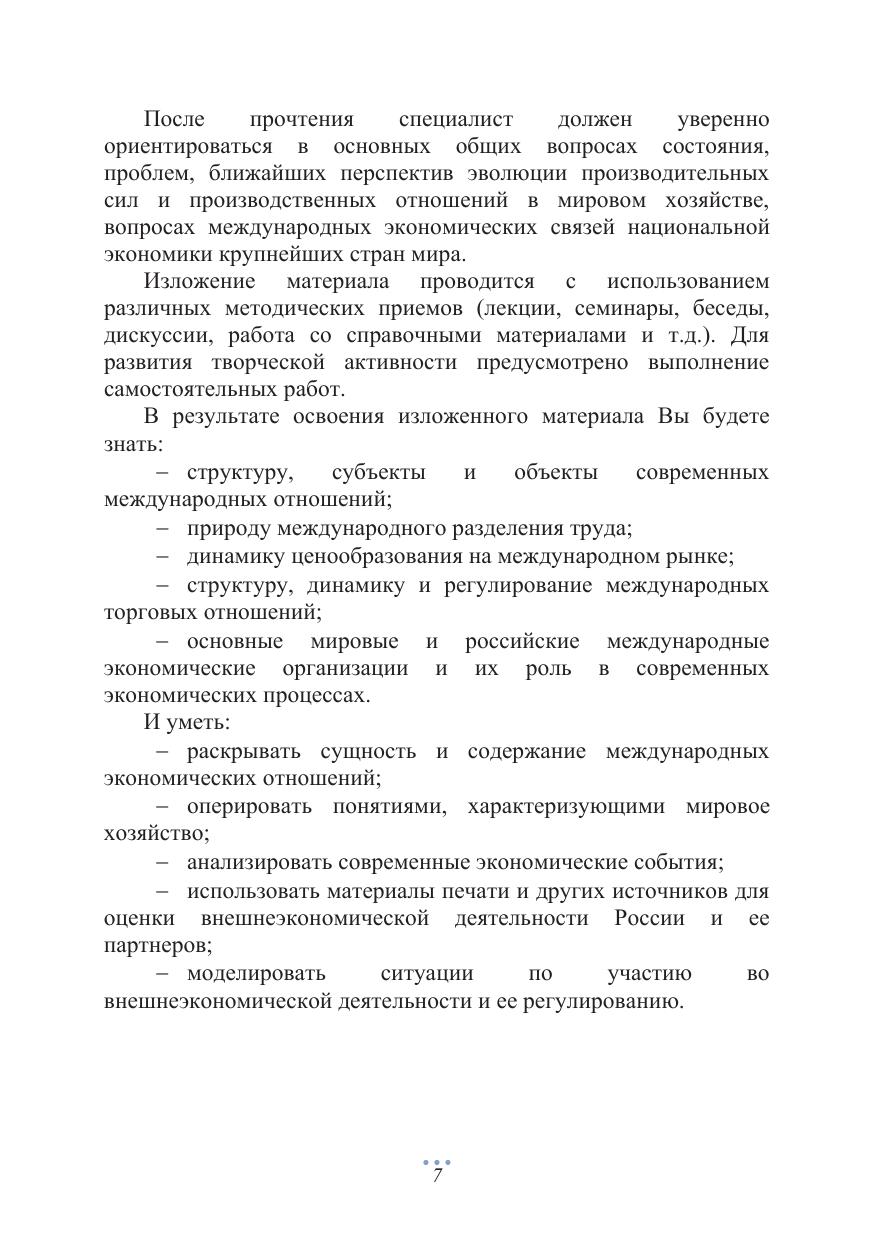 После прочтения специалист должен уверенно ориентироваться в основных общих вопросах состояния, проблем, ближайших перспектив эволюции производительных сил и производственных отношений в мировом хозяйстве, вопросах международных экономических связей национальной экономики крупнейших стран мира.

Изложение материала проводится с использованием различных методических приемов (лекции, семинары, беседы, дискуссии, работа со справочными материалами и т.д.). Для развития творческой активности предусмотрено выполнение самостоятельных работ.

В результате освоения изложенного материала Вы будете знать:

– структуру, субъекты и объекты современных международных отношений;

– природу международного разделения труда;

– динамику ценообразования на международном рынке;

– структуру, динамику и регулирование международных торговых отношений;

– основные мировые и российские международные экономические организации и их роль в современных экономических процессах.

И уметь:

– раскрывать сущность и содержание международных экономических отношений;

– оперировать понятиями, характеризующими мировое хозяйство;

– анализировать современные экономические события;

– использовать материалы печати и других источников для оценки внешнеэкономической деятельности России и ее партнеров;

– моделировать ситуации по участию во внешнеэкономической деятельности и ее регулированию.

7